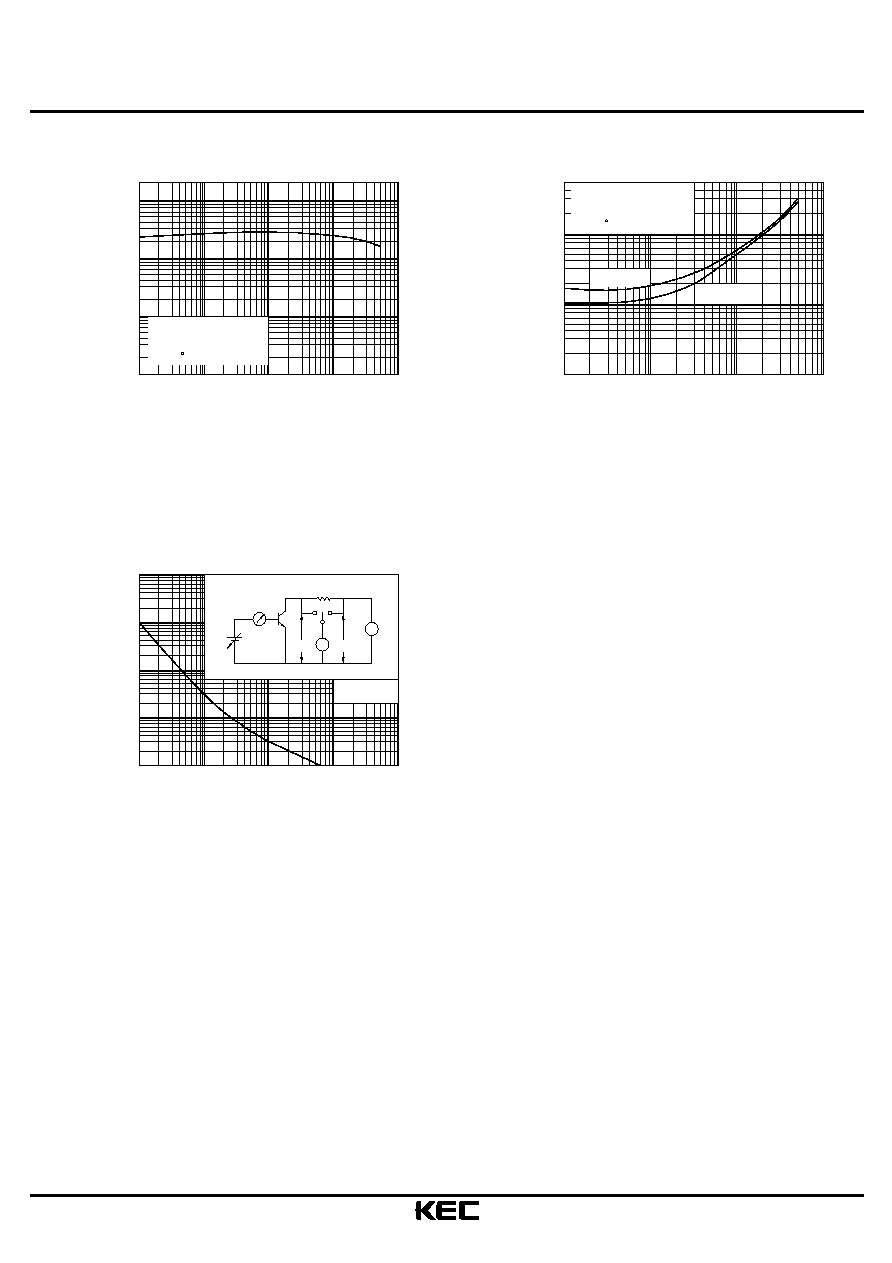 KEC